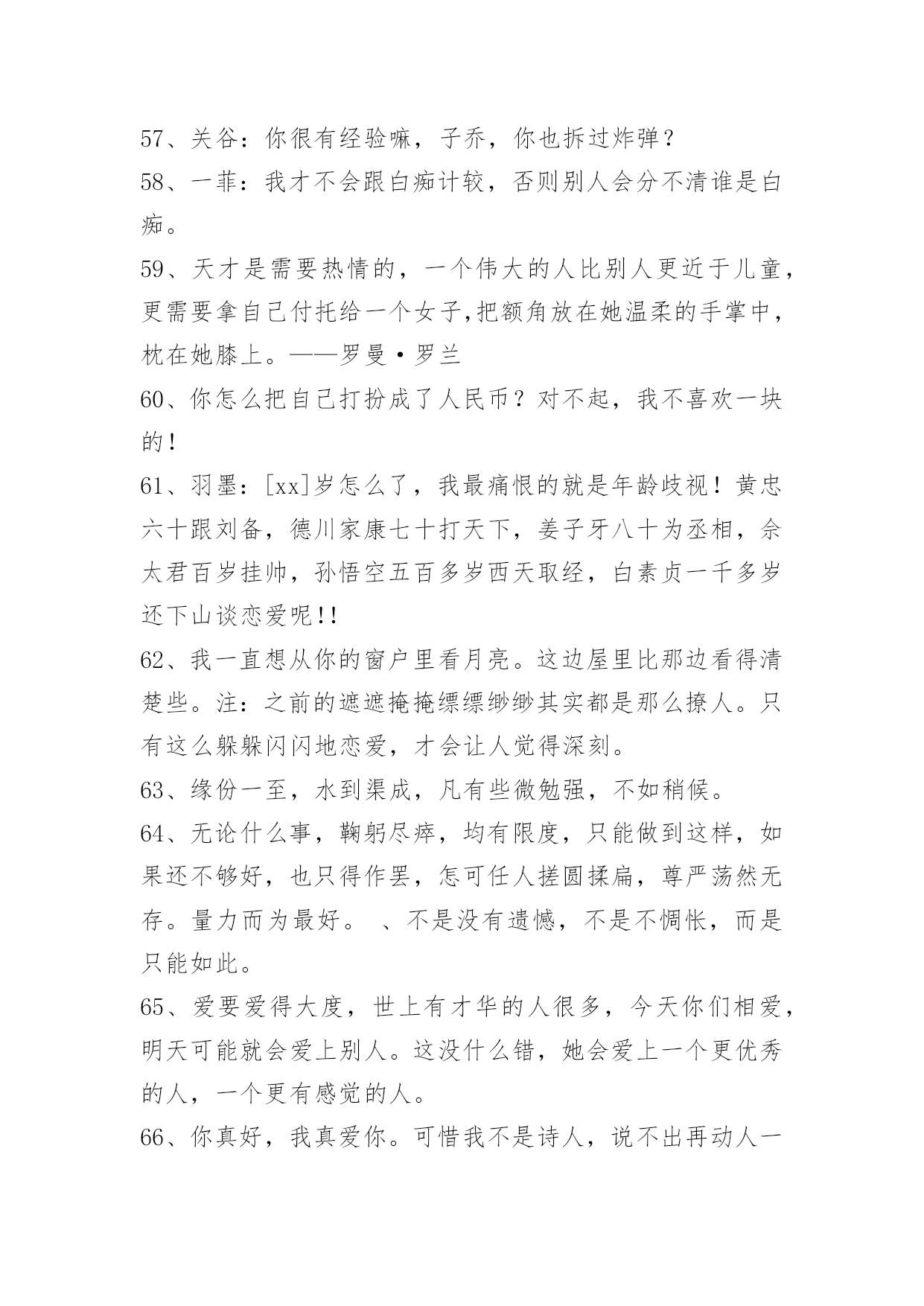 57、关谷：你很有经验嘛，子乔，你也拆过炸弹？

58、一菲：我才不会跟白痴计较，否则别人会分不清谁是白痴。

59、天才是需要热情的，一个伟大的人比别人更近于儿童，更需要拿自己付托给一个女子,把额角放在她温柔的手掌中，枕在她膝上。——罗曼·罗兰

60、你怎么把自己打扮成了人民币？对不起，我不喜欢一块的！

61、羽墨：[xx]岁怎么了，我最痛恨的就是年龄歧视！黄忠六十跟刘备，德川家康七十打天下，姜子牙八十为丞相，佘太君百岁挂帅，孙悟空五百多岁西天取经，白素贞一千多岁还下山谈恋爱呢!!

62、我一直想从你的窗户里看月亮。这边屋里比那边看得清楚些。注：之前的遮遮掩掩缥缥缈缈其实都是那么撩人。只有这么躲躲闪闪地恋爱，才会让人觉得深刻。

63、缘份一至，水到渠成，凡有些微勉强，不如稍候。

64、无论什么事，鞠躬尽瘁，均有限度，只能做到这样，如果还不够好，也只得作罢，怎可任人搓圆揉扁，尊严荡然无存。量力而为最好。 、不是没有遗憾，不是不惆怅，而是只能如此。

65、爱要爱得大度，世上有才华的人很多，今天你们相爱，明天可能就会爱上别人。这没什么错，她会爱上一个更优秀的人，一个更有感觉的人。

66、你真好，我真爱你。可惜我不是诗人，说不出再动人一